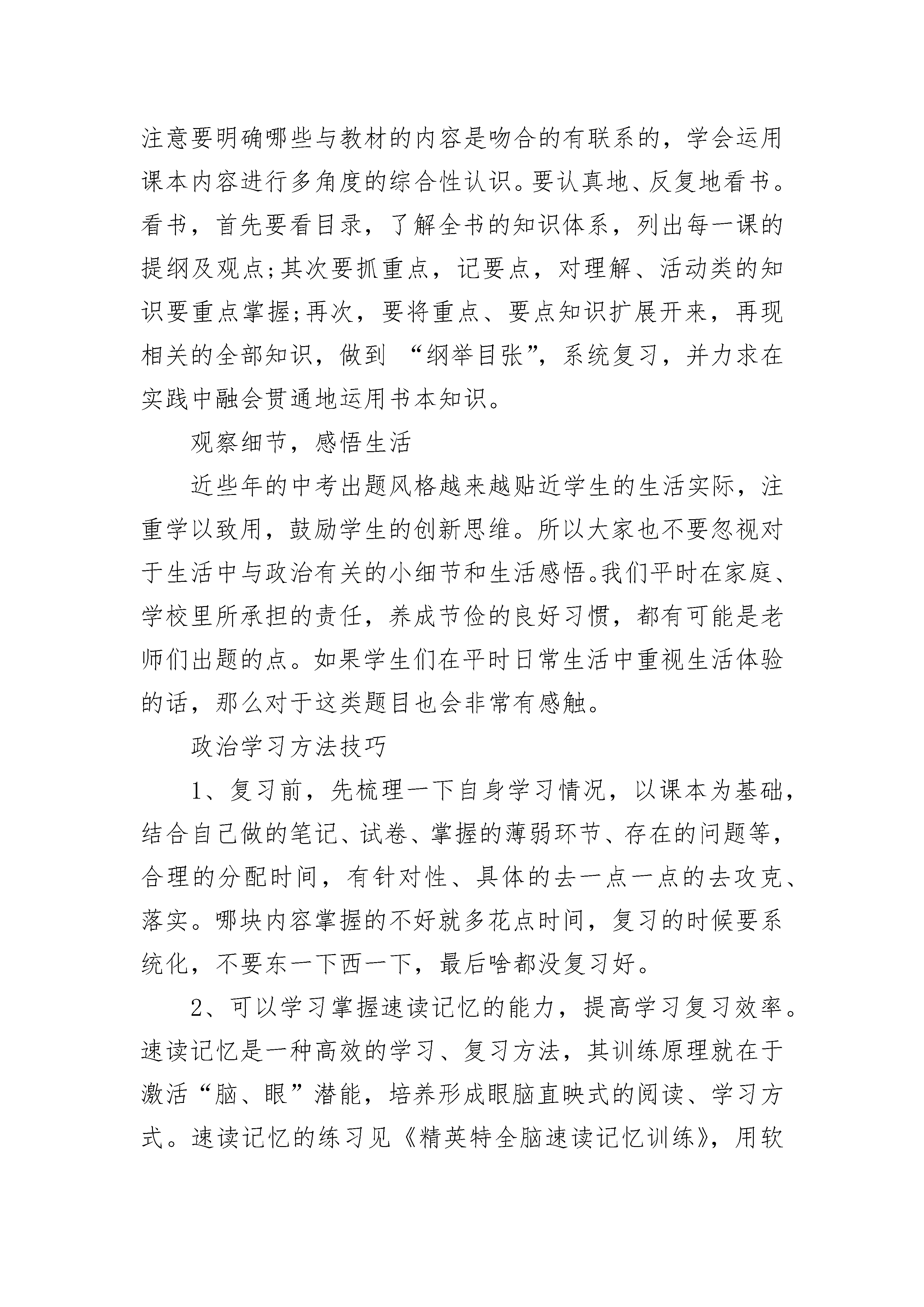 注意要明确哪些与教材的内容是吻合的有联系的，学会运用课本内容进行多角度的综合性认识。要认真地、反复地看书。看书，首先要看目录，了解全书的知识体系，列出每一课的提纲及观点;其次要抓重点，记要点，对理解、活动类的知识要重点掌握;再次，要将重点、要点知识扩展开来，再现相关的全部知识，做到 “纲举目张”，系统复习，并力求在实践中融会贯通地运用书本知识。

观察细节，感悟生活

近些年的中考出题风格越来越贴近学生的生活实际，注重学以致用，鼓励学生的创新思维。所以大家也不要忽视对于生活中与政治有关的小细节和生活感悟。我们平时在家庭、学校里所承担的责任，养成节俭的良好习惯，都有可能是老师们出题的点。如果学生们在平时日常生活中重视生活体验的话，那么对于这类题目也会非常有感触。

政治学习方法技巧

1、复习前，先梳理一下自身学习情况，以课本为基础，结合自己做的笔记、试卷、掌握的薄弱环节、存在的问题等，合理的分配时间，有针对性、具体的去一点一点的去攻克、落实。哪块内容掌握的不好就多花点时间，复习的时候要系统化，不要东一下西一下，最后啥都没复习好。

2、可以学习掌握速读记忆的能力，提高学习复习效率。速读记忆是一种高效的学习、复习方法，其训练原理就在于激活“脑、眼”潜能，培养形成眼脑直映式的阅读、学习方式。速读记忆的练习见《精英特全脑速读记忆训练》，用软